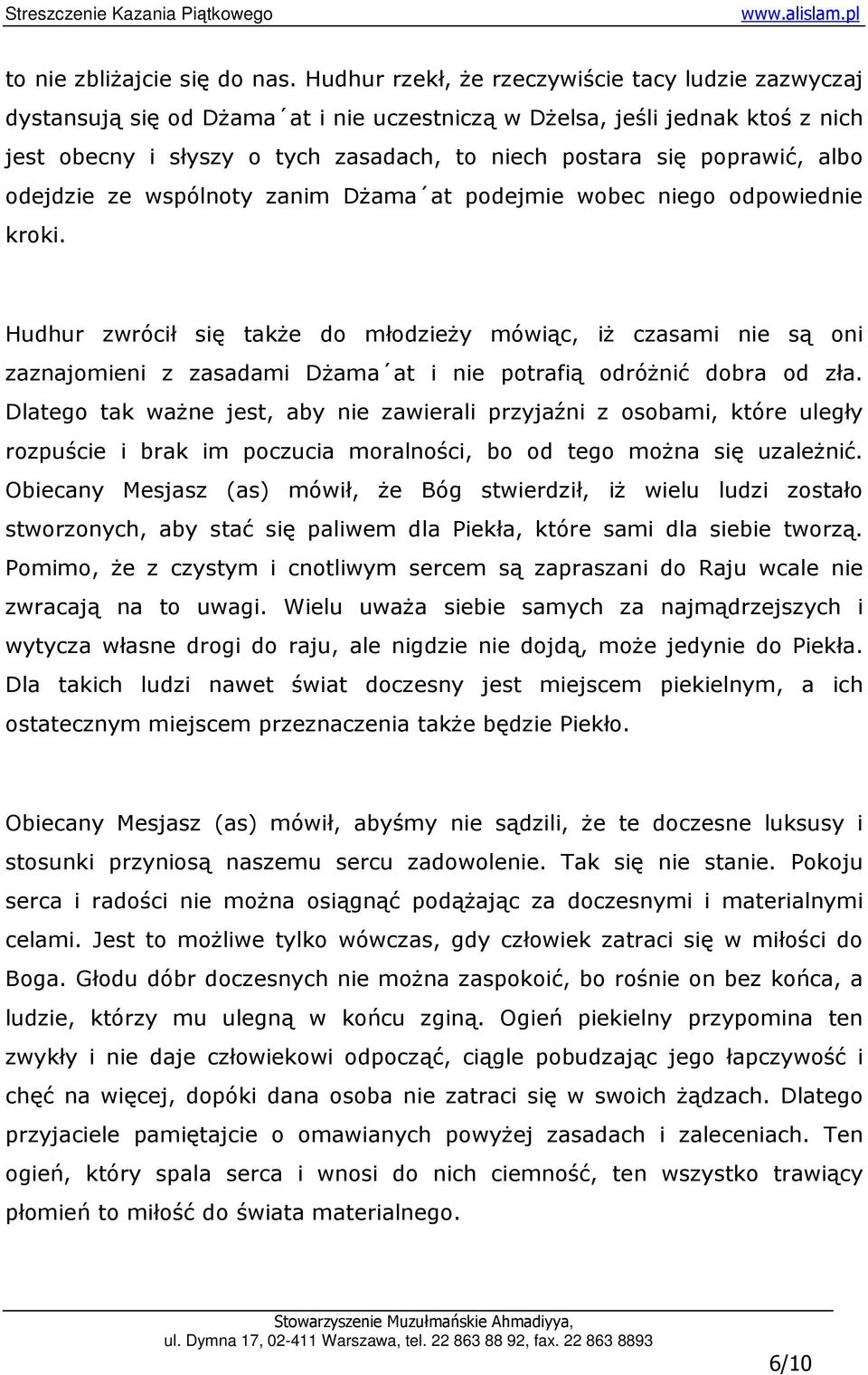 Streszczenie Kazania Piątkowego www.alislam.pl

to nie zbliżajcie się do nas. Hudhur rzekł, że rzeczywiście tacy ludzie zazwyczaj dystansują się od Dżama´at i nie uczestniczą w Dżelsa, jeśli jednak ktoś z nich jest obecny i słyszy o tych zasadach, to niech postara się poprawić, albo odejdzie ze wspólnoty zanim Dżama´at podejmie wobec niego odpowiednie kroki.

Hudhur zwrócił się także do młodzieży mówiąc, iż czasami nie są oni zaznajomieni z zasadami Dżama´at i nie potrafią odróżnić dobra od zła. Dlatego tak ważne jest, aby nie zawierali przyjaźni z osobami, które uległy rozpuście i brak im poczucia moralności, bo od tego można się uzależnić. Obiecany Mesjasz (as) mówił, że Bóg stwierdził, iż wielu ludzi zostało stworzonych, aby stać się paliwem dla Piekła, które sami dla siebie tworzą. Pomimo, że z czystym i cnotliwym sercem są zapraszani do Raju wcale nie zwracają na to uwagi. Wielu uważa siebie samych za najmądrzejszych i wytycza własne drogi do raju, ale nigdzie nie dojdą, może jedynie do Piekła. Dla takich ludzi nawet świat doczesny jest miejscem piekielnym, a ich ostatecznym miejscem przeznaczenia także będzie Piekło.

Obiecany Mesjasz (as) mówił, abyśmy nie sądzili, że te doczesne luksusy i stosunki przyniosą naszemu sercu zadowolenie. Tak się nie stanie. Pokoju serca i radości nie można osiągnąć podążając za doczesnymi i materialnymi celami. Jest to możliwe tylko wówczas, gdy człowiek zatraci się w miłości do Boga. Głodu dóbr doczesnych nie można zaspokoić, bo rośnie on bez końca, a ludzie, którzy mu ulegną w końcu zginą. Ogień piekielny przypomina ten zwykły i nie daje człowiekowi odpocząć, ciągle pobudzając jego łapczywość i chęć na więcej, dopóki dana osoba nie zatraci się w swoich żądzach. Dlatego przyjaciele pamiętajcie o omawianych powyżej zasadach i zaleceniach. Ten ogień, który spala serca i wnosi do nich ciemność, ten wszystko trawiący płomień to miłość do świata materialnego.

Stowarzyszenie Muzułmańskie Ahmadiyya,
ul. Dymna 17, 02-411 Warszawa, tel. 22 863 88 92, fax. 22 863 8893

6/10